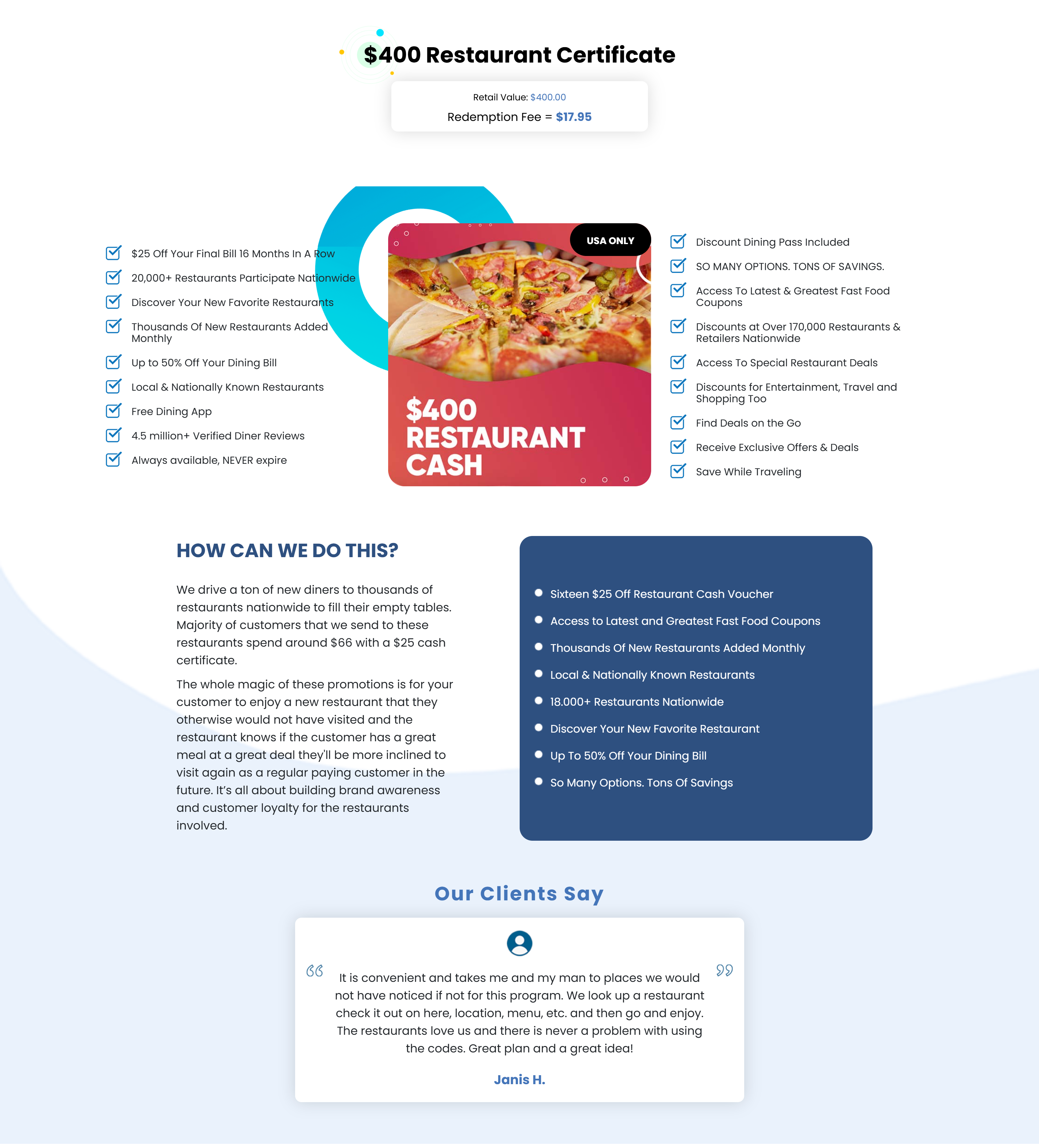 $400 Restaurant Certificate

Retail Value: $400.00
Redemption Fee = $17.95

☑ $25 Off Your Final Bill 16 Months In A Row
☑ 20,000+ Restaurants Participate Nationwide
☑ Discover Your New Favorite Restaurants
☑ Thousands Of New Restaurants Added Monthly
☑ Up to 50% Off Your Dining Bill
☑ Local & Nationally Known Restaurants
☑ Free Dining App
☑ 4.5 million+ Verified Diner Reviews
☑ Always available, NEVER expire

USA ONLY

$400
RESTAURANT
CASH

☑ Discount Dining Pass Included
☑ SO MANY OPTIONS. TONS OF SAVINGS.
☑ Access To Latest & Greatest Fast Food Coupons
☑ Discounts at Over 170,000 Restaurants & Retailers Nationwide
☑ Access To Special Restaurant Deals
☑ Discounts for Entertainment, Travel and Shopping Too
☑ Find Deals on the Go
☑ Receive Exclusive Offers & Deals
☑ Save While Traveling

HOW CAN WE DO THIS?

We drive a ton of new diners to thousands of restaurants nationwide to fill their empty tables. Majority of customers that we send to these restaurants spend around $66 with a $25 cash certificate.

The whole magic of these promotions is for your customer to enjoy a new restaurant that they otherwise would not have visited and the restaurant knows if the customer has a great meal at a great deal they'll be more inclined to visit again as a regular paying customer in the future. It's all about building brand awareness and customer loyalty for the restaurants involved.

• Sixteen $25 Off Restaurant Cash Voucher
• Access to Latest and Greatest Fast Food Coupons
• Thousands Of New Restaurants Added Monthly
• Local & Nationally Known Restaurants
• 18.000+ Restaurants Nationwide
• Discover Your New Favorite Restaurant
• Up To 50% Off Your Dining Bill
• So Many Options. Tons Of Savings

Our Clients Say

It is convenient and takes me and my man to places we would not have noticed if not for this program. We look up a restaurant check it out on here, location, menu, etc. and then go and enjoy. The restaurants love us and there is never a problem with using the codes. Great plan and a great idea!

Janis H.